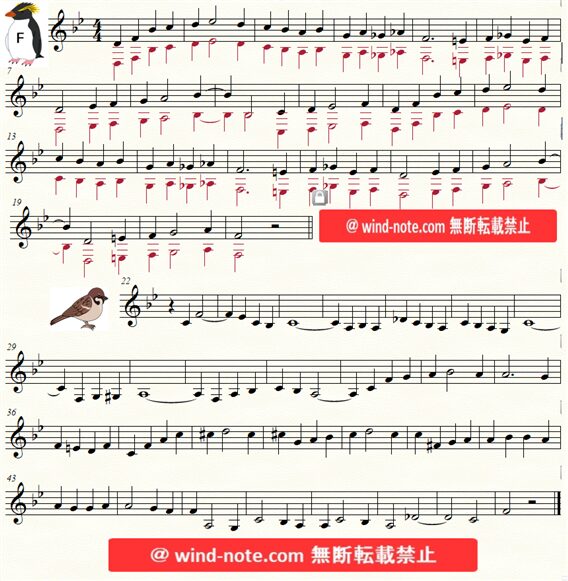 F

7

13

19

@ wind-note.com 無断転載禁止

22

29

36

43

@ wind-note.com 無断転載禁止